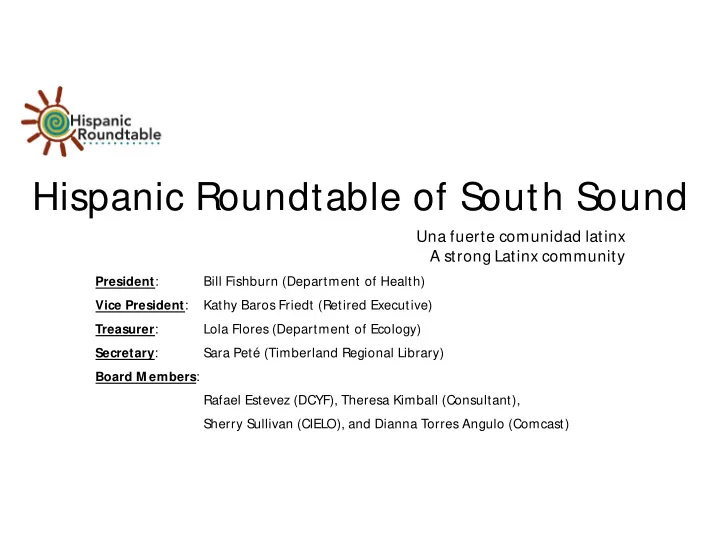 Hispanic Roundtable

Hispanic Roundtable of South Sound

Una fuerte comunidad latinx
A strong Latinx community

President: Bill Fishburn (Department of Health)

Vice President: Kathy Baros Friedt (Retired Executive)

Treasurer: Lola Flores (Department of Ecology)

Secretary: Sara Peté (Timberland Regional Library)

Board Members:

Rafael Estevez (DCYF), Theresa Kimball (Consultant),

Sherry Sullivan (CIELO), and Dianna Torres Angulo (Comcast)